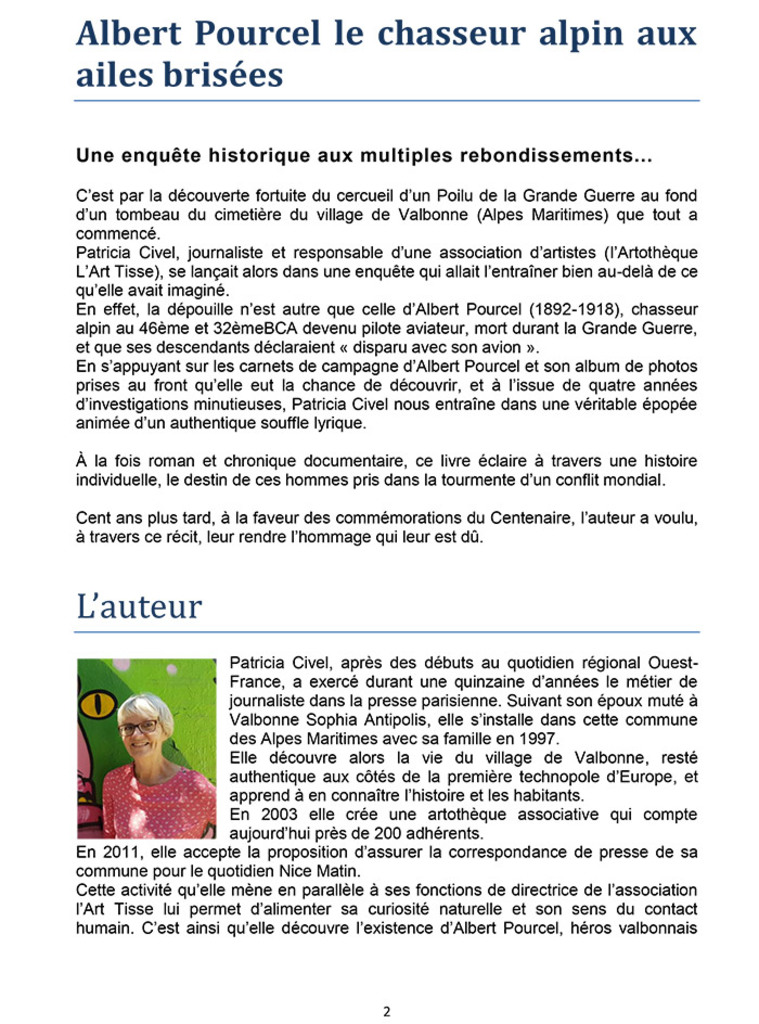 Albert Pourcel le chasseur alpin aux ailes brisées

Une enquête historique aux multiples rebondissements…

C'est par la découverte fortuite du cercueil d'un Poilu de la Grande Guerre au fond d'un tombeau du cimetière du village de Valbonne (Alpes Maritimes) que tout a commencé.
Patricia Civel, journaliste et responsable d'une association d'artistes (l'Artothèque L'Art Tisse), se lançait alors dans une enquête qui allait l'entraîner bien au-delà de ce qu'elle avait imaginé.
En effet, la dépouille n'est autre que celle d'Albert Pourcel (1892-1918), chasseur alpin au 46ème et 32èmeBCA devenu pilote aviateur, mort durant la Grande Guerre, et que ses descendants déclaraient « disparu avec son avion ».
En s'appuyant sur les carnets de campagne d'Albert Pourcel et son album de photos prises au front qu'elle eut la chance de découvrir, et à l'issue de quatre années d'investigations minutieuses, Patricia Civel nous entraîne dans une véritable épopée animée d'un authentique souffle lyrique.

À la fois roman et chronique documentaire, ce livre éclaire à travers une histoire individuelle, le destin de ces hommes pris dans la tourmente d'un conflit mondial.

Cent ans plus tard, à la faveur des commémorations du Centenaire, l'auteur a voulu, à travers ce récit, leur rendre l'hommage qui leur est dû.

L'auteur

Patricia Civel, après des débuts au quotidien régional Ouest-France, a exercé durant une quinzaine d'années le métier de journaliste dans la presse parisienne. Suivant son époux muté à Valbonne Sophia Antipolis, elle s'installe dans cette commune des Alpes Maritimes avec sa famille en 1997.
Elle découvre alors la vie du village de Valbonne, resté authentique aux côtés de la première technopole d'Europe, et apprend à en connaître l'histoire et les habitants.
En 2003 elle crée une artothèque associative qui compte aujourd'hui près de 200 adhérents.
En 2011, elle accepte la proposition d'assurer la correspondance de presse de sa commune pour le quotidien Nice Matin.
Cette activité qu'elle mène en parallèle à ses fonctions de directrice de l'association l'Art Tisse lui permet d'alimenter sa curiosité naturelle et son sens du contact humain. C'est ainsi qu'elle découvre l'existence d'Albert Pourcel, héros valbonnais

2